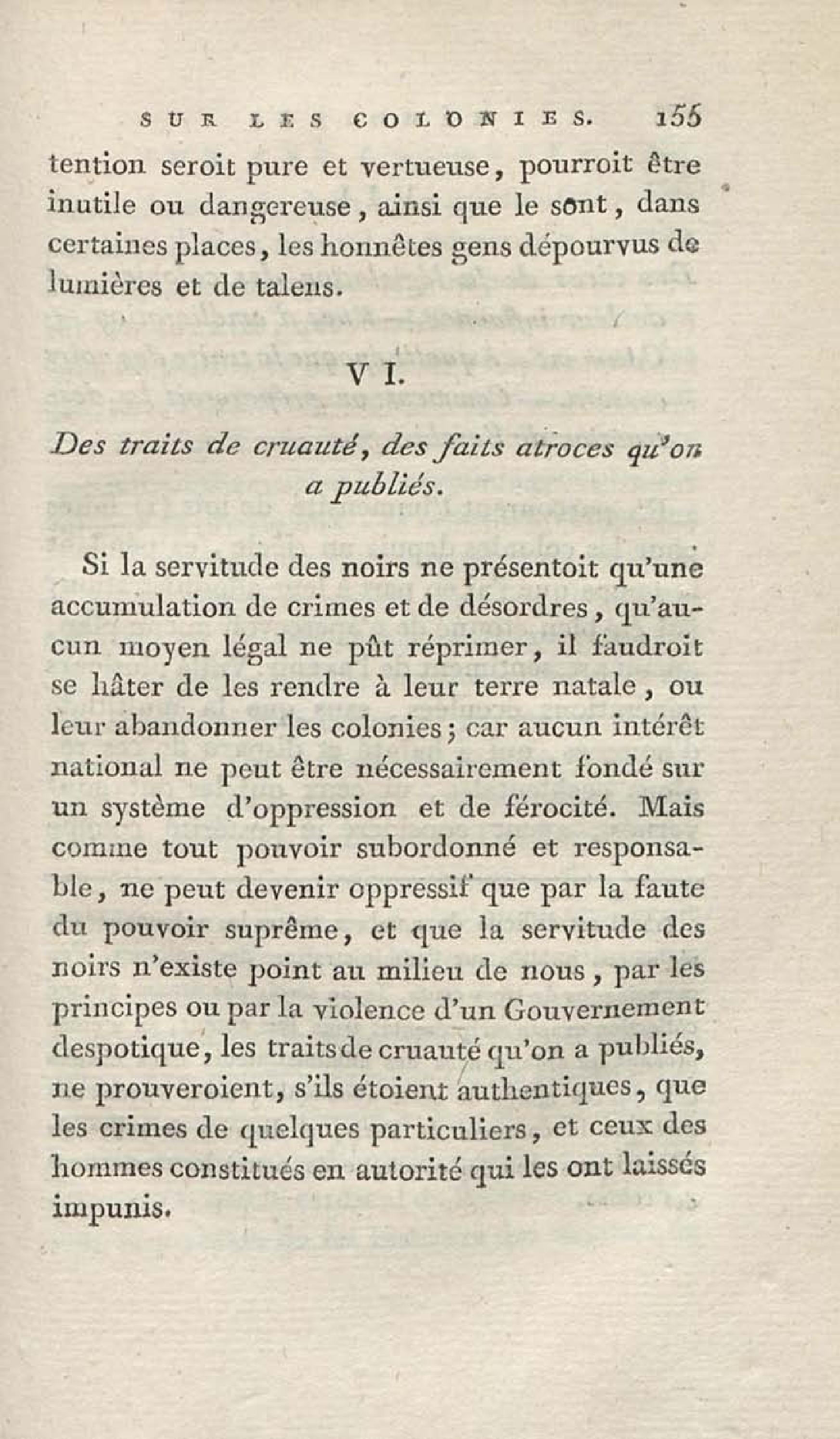 SUR LES COLONIES. 155

tention seroit pure et vertueuse, pourroit être inutile ou dangereuse, ainsi que le sont, dans certaines places, les honnêtes gens dépourvus de lumières et de talens.

VI.

Des traits de cruauté, des faits atroces qu'on a publiés.

Si la servitude des noirs ne présentoit qu'une accumulation de crimes et de désordres, qu'aucun moyen légal ne pût réprimer, il faudroit se hâter de les rendre à leur terre natale, ou leur abandonner les colonies; car aucun intérêt national ne peut être nécessairement fondé sur un système d'oppression et de férocité. Mais comme tout pouvoir subordonné et responsable, ne peut devenir oppressif que par la faute du pouvoir suprême, et que la servitude des noirs n'existe point au milieu de nous, par les principes ou par la violence d'un Gouvernement despotique, les traits de cruauté qu'on a publiés, ne prouveroient, s'ils étoient authentiques, que les crimes de quelques particuliers, et ceux des hommes constitués en autorité qui les ont laissés impunis.